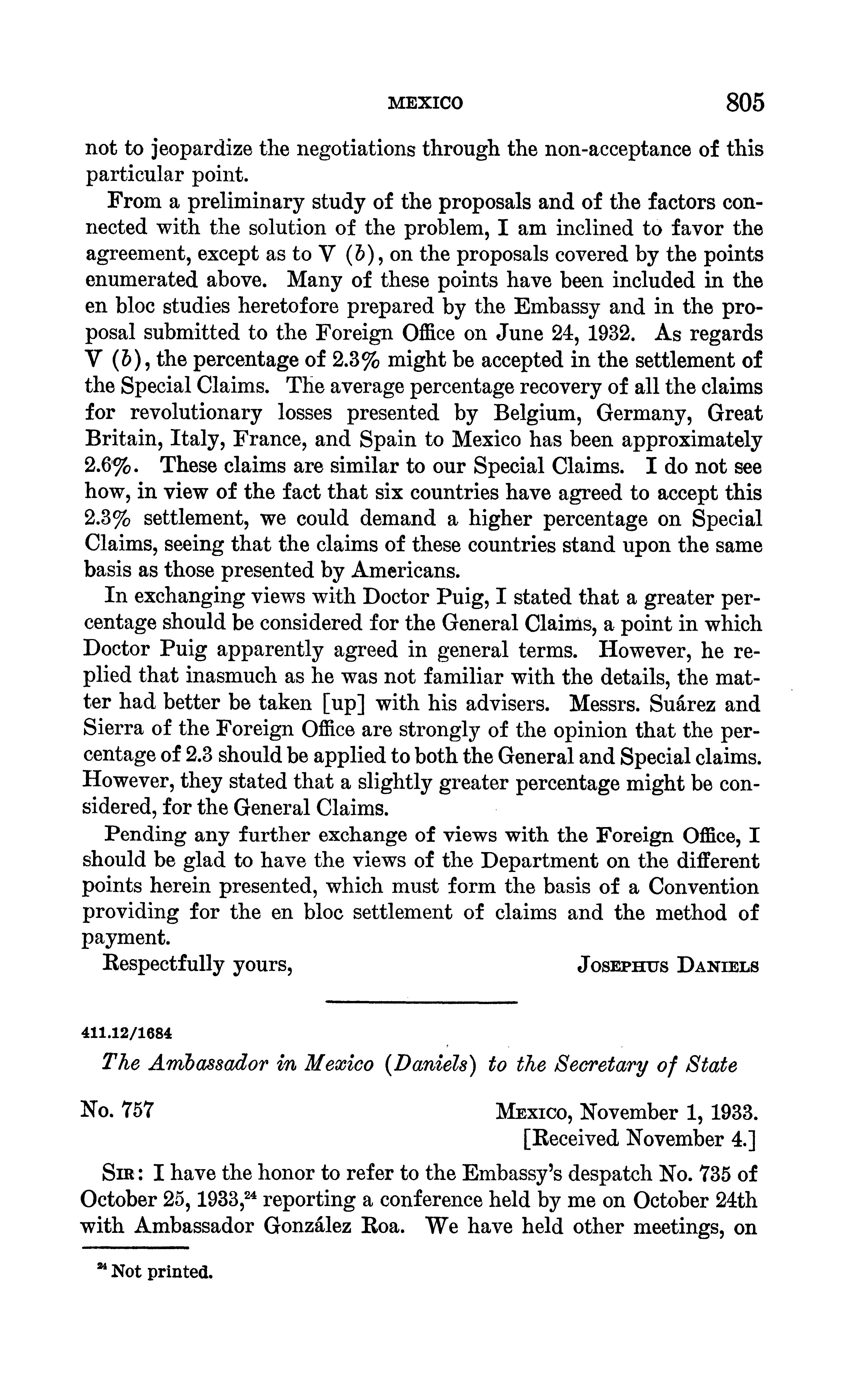 MEXICO 805

not to jeopardize the negotiations through the non-acceptance of this particular point.

From a preliminary study of the proposals and of the factors connected with the solution of the problem, I am inclined to favor the agreement, except as to V (b), on the proposals covered by the points enumerated above. Many of these points have been included in the en bloc studies heretofore prepared by the Embassy and in the proposal submitted to the Foreign Office on June 24, 1932. As regards V (b), the percentage of 2.3% might be accepted in the settlement of the Special Claims. The average percentage recovery of all the claims for revolutionary losses presented by Belgium, Germany, Great Britain, Italy, France, and Spain to Mexico has been approximately 2.6%. These claims are similar to our Special Claims. I do not see how, in view of the fact that six countries have agreed to accept this 2.3% settlement, we could demand a higher percentage on Special Claims, seeing that the claims of these countries stand upon the same basis as those presented by Americans.

In exchanging views with Doctor Puig, I stated that a greater percentage should be considered for the General Claims, a point in which Doctor Puig apparently agreed in general terms. However, he replied that inasmuch as he was not familiar with the details, the matter had better be taken [up] with his advisers. Messrs. Suárez and Sierra of the Foreign Office are strongly of the opinion that the percentage of 2.3 should be applied to both the General and Special claims. However, they stated that a slightly greater percentage might be considered, for the General Claims.

Pending any further exchange of views with the Foreign Office, I should be glad to have the views of the Department on the different points herein presented, which must form the basis of a Convention providing for the en bloc settlement of claims and the method of payment.

Respectfully yours, JOSEPHUS DANIELS

411.12/1684

The Ambassador in Mexico (Daniels) to the Secretary of State

No. 757 MEXICO, November 1, 1933.
[Received November 4.]

SIR: I have the honor to refer to the Embassy's despatch No. 735 of October 25, 1933,$^{24}$ reporting a conference held by me on October 24th with Ambassador González Roa. We have held other meetings, on

$^{24}$ Not printed.